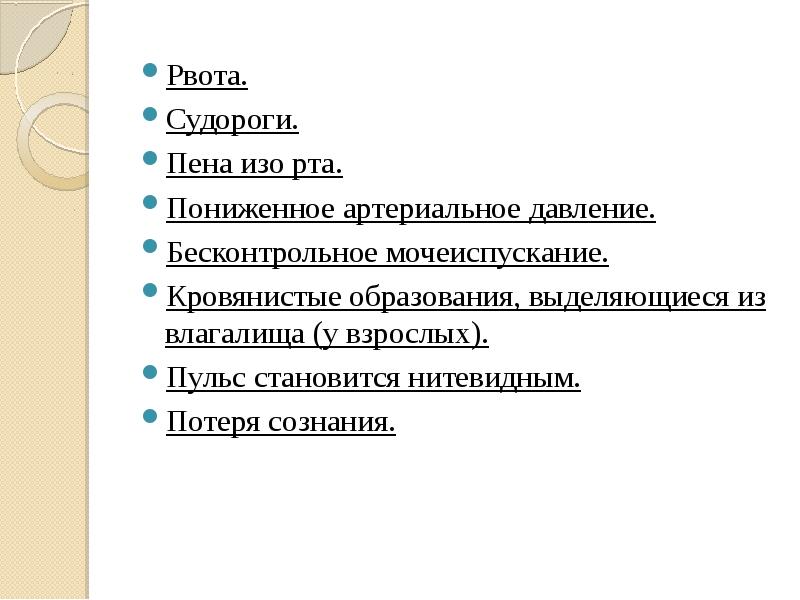 • Рвота.
• Судороги.
• Пена изо рта.
• Пониженное артериальное давление.
• Бесконтрольное мочеиспускание.
• Кровянистые образования, выделяющиеся из влагалища (у взрослых).
• Пульс становится нитевидным.
• Потеря сознания.